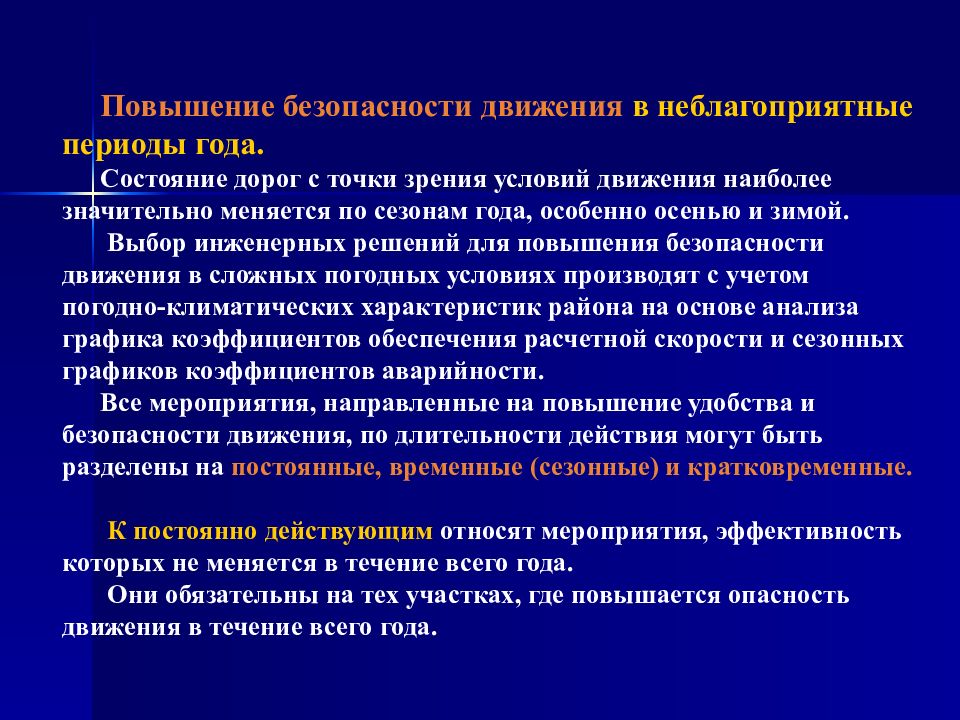 Повышение безопасности движения в неблагоприятные периоды года.

Состояние дорог с точки зрения условий движения наиболее значительно меняется по сезонам года, особенно осенью и зимой.

Выбор инженерных решений для повышения безопасности движения в сложных погодных условиях производят с учетом погодно-климатических характеристик района на основе анализа графика коэффициентов обеспечения расчетной скорости и сезонных графиков коэффициентов аварийности.

Все мероприятия, направленные на повышение удобства и безопасности движения, по длительности действия могут быть разделены на постоянные, временные (сезонные) и кратковременные.

К постоянно действующим относят мероприятия, эффективность которых не меняется в течение всего года.

Они обязательны на тех участках, где повышается опасность движения в течение всего года.